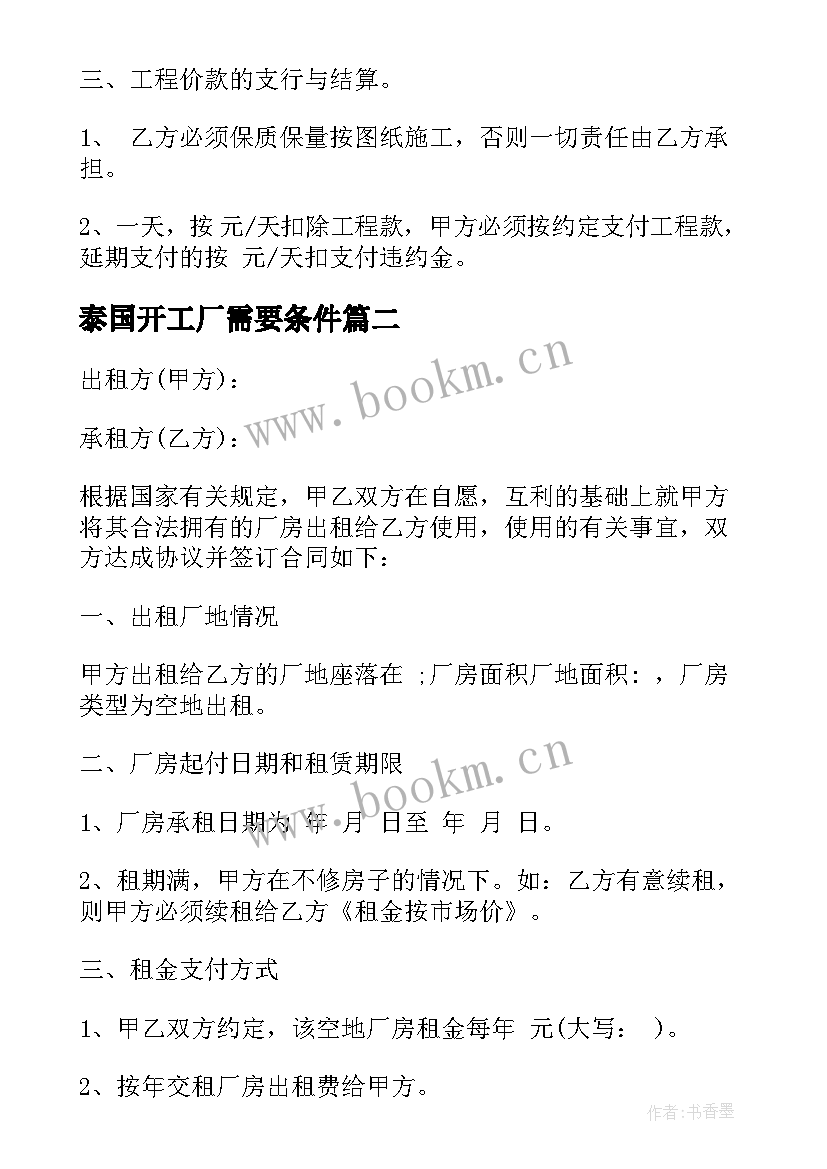 三、工程价款的支行与结算。

1、 乙方必须保质保量按图纸施工，否则一切责任由乙方承担。

2、一天，按 元/天扣除工程款，甲方必须按约定支付工程款，延期支付的按 元/天扣支付违约金。

泰国开工厂需要条件篇二

www.bookm.cn

出租方(甲方)：

承租方(乙方)：

根据国家有关规定，甲乙双方在自愿，互利的基础上就甲方将其合法拥有的厂房出租给乙方使用，使用的有关事宜，双方达成协议并签订合同如下：

一、出租厂地情况

甲方出租给乙方的厂地座落在 ;厂房面积厂地面积：，厂房类型为空地出租。

二、厂房起付日期和租赁期限

www.bookm.cn

1、厂房承租日期为 年 月 日至 年 月 日。

2、租期满，甲方在不修房子的情况下。如：乙方有意续租，则甲方必须续租给乙方《租金按市场价》。

三、租金支付方式

1、甲乙双方约定，该空地厂房租金每年 元(大写： )。

2、按年交租厂房出租费给甲方。

作者：书香墨